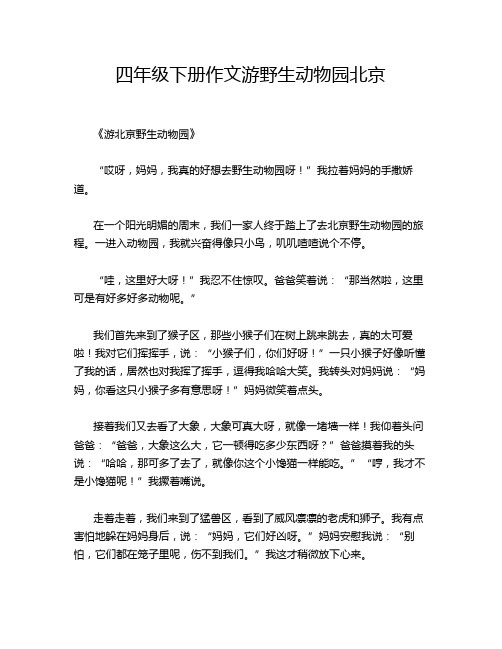 四年级下册作文游野生动物园北京

《游北京野生动物园》

“哎呀，妈妈，我真的好想去野生动物园呀！”我拉着妈妈的手撒娇道。

在一个阳光明媚的周末，我们一家人终于踏上了去北京野生动物园的旅程。一进入动物园，我就兴奋得像只小鸟，叽叽喳喳说个不停。

“哇，这里好大呀！”我忍不住惊叹。爸爸笑着说：“那当然啦，这里可是有好多好多动物呢。”

我们首先来到了猴子区，那些小猴子们在树上跳来跳去，真的太可爱啦！我对它们挥挥手，说：“小猴子们，你们好呀！”一只小猴子好像听懂了我的话，居然也对我挥了挥手，逗得我哈哈大笑。我转头对妈妈说：“妈妈，你看这只小猴子多有意思呀！”妈妈微笑着点头。

接着我们又去看了大象，大象可真大呀，就像一堵墙一样！我仰着头问爸爸：“爸爸，大象这么大，它一顿得吃多少东西呀？”爸爸摸着我的头说：“哈哈，那可多了去了，就像你这个小馋猫一样能吃。”“哼，我才不是小馋猫呢！”我撅着嘴说。

走着走着，我们来到了猛兽区，看到了威风凛凛的老虎和狮子。我有点害怕地躲在妈妈身后，说：“妈妈，它们好凶呀。”妈妈安慰我说：“别怕，它们都在笼子里呢，伤不到我们。”我这才稍微放下心来。